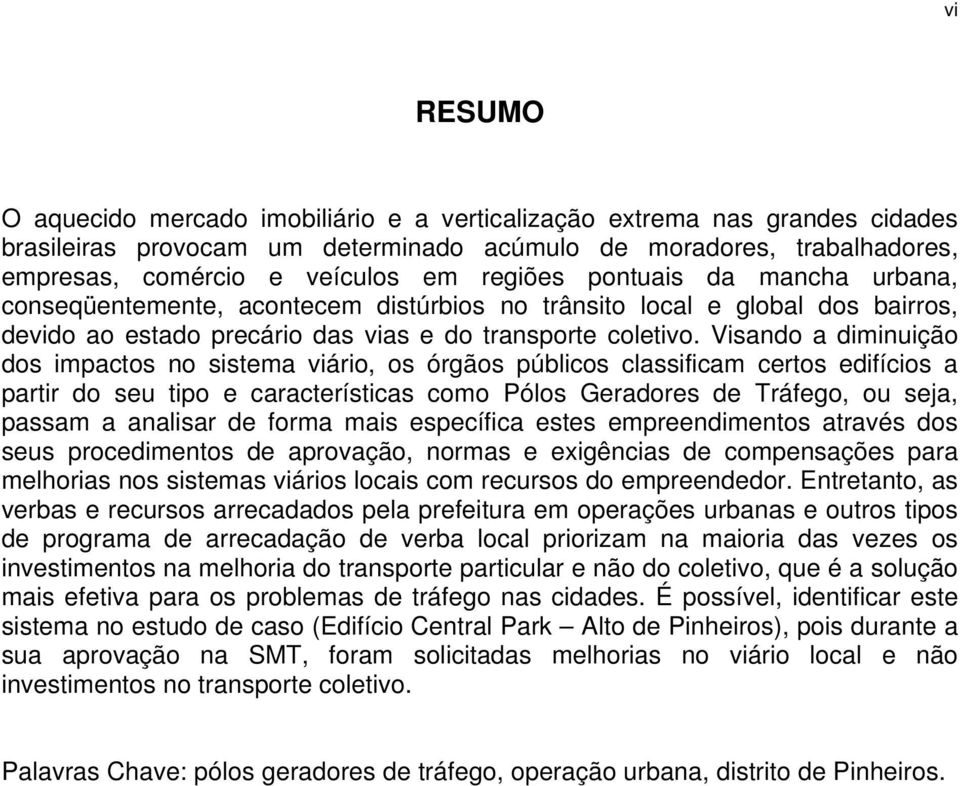 vi

RESUMO

O aquecido mercado imobiliário e a verticalização extrema nas grandes cidades brasileiras provocam um determinado acúmulo de moradores, trabalhadores, empresas, comércio e veículos em regiões pontuais da mancha urbana, conseqüentemente, acontecem distúrbios no trânsito local e global dos bairros, devido ao estado precário das vias e do transporte coletivo. Visando a diminuição dos impactos no sistema viário, os órgãos públicos classificam certos edifícios a partir do seu tipo e características como Pólos Geradores de Tráfego, ou seja, passam a analisar de forma mais específica estes empreendimentos através dos seus procedimentos de aprovação, normas e exigências de compensações para melhorias nos sistemas viários locais com recursos do empreendedor. Entretanto, as verbas e recursos arrecadados pela prefeitura em operações urbanas e outros tipos de programa de arrecadação de verba local priorizam na maioria das vezes os investimentos na melhoria do transporte particular e não do coletivo, que é a solução mais efetiva para os problemas de tráfego nas cidades. É possível, identificar este sistema no estudo de caso (Edifício Central Park – Alto de Pinheiros), pois durante a sua aprovação na SMT, foram solicitadas melhorias no viário local e não investimentos no transporte coletivo.

Palavras Chave: pólos geradores de tráfego, operação urbana, distrito de Pinheiros.